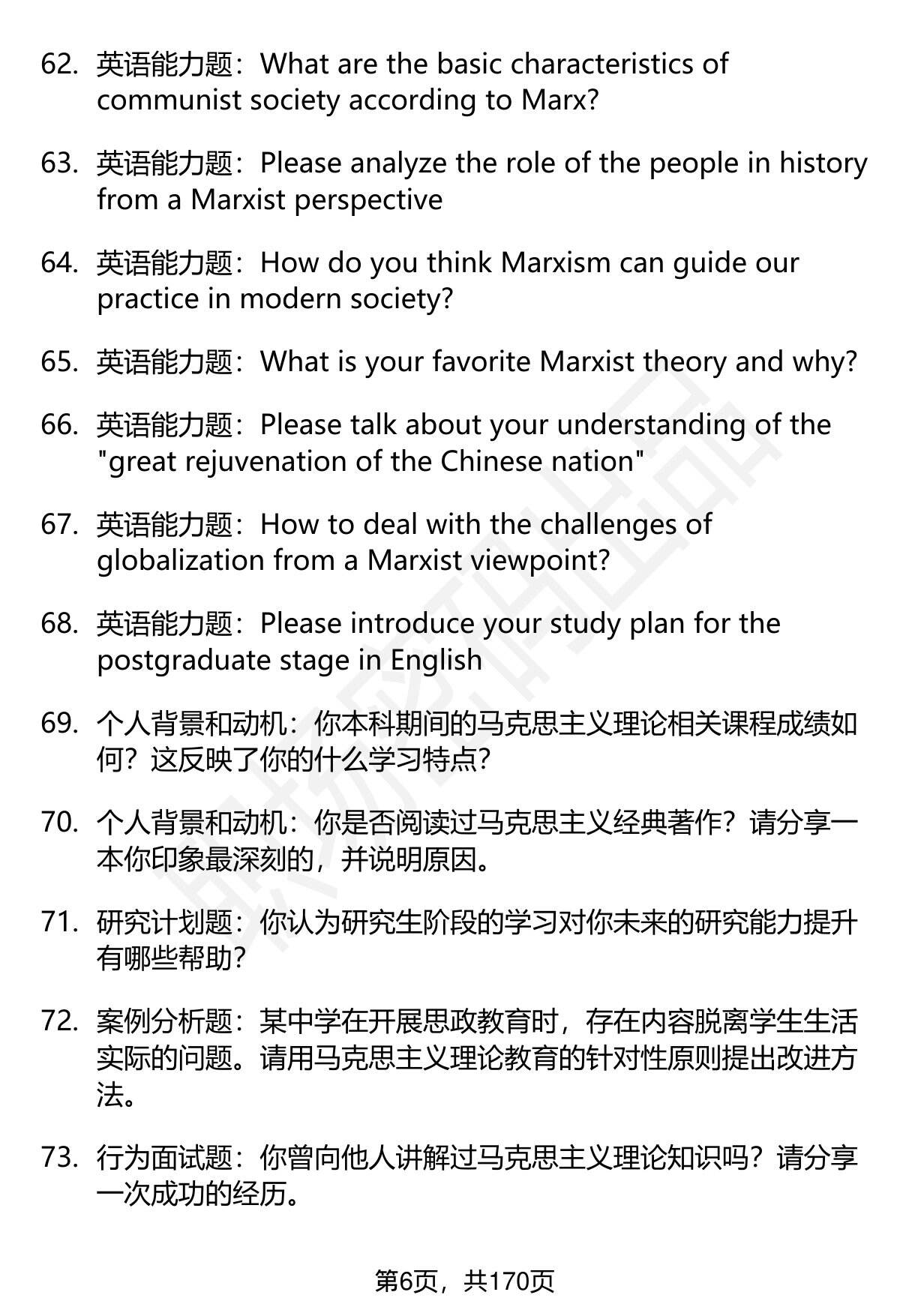 62. 英语能力题：What are the basic characteristics of communist society according to Marx?

63. 英语能力题：Please analyze the role of the people in history from a Marxist perspective

64. 英语能力题：How do you think Marxism can guide our practice in modern society?

65. 英语能力题：What is your favorite Marxist theory and why?

66. 英语能力题：Please talk about your understanding of the "great rejuvenation of the Chinese nation"

67. 英语能力题：How to deal with the challenges of globalization from a Marxist viewpoint?

68. 英语能力题：Please introduce your study plan for the postgraduate stage in English

69. 个人背景和动机：你本科期间的马克思主义理论相关课程成绩如何？这反映了你的什么学习特点?

70. 个人背景和动机：你是否阅读过马克思主义经典著作？请分享一本你印象最深刻的，并说明原因。

71. 研究计划题：你认为研究生阶段的学习对你未来的研究能力提升有哪些帮助?

72. 案例分析题：某中学在开展思政教育时，存在内容脱离学生生活实际的问题。请用马克思主义理论教育的针对性原则提出改进方法。

73. 行为面试题：你曾向他人讲解过马克思主义理论知识吗？请分享一次成功的经历。

第6页，共170页